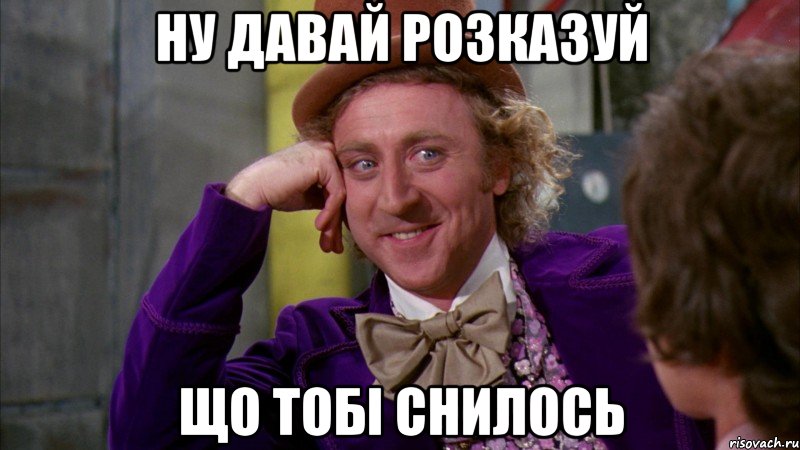 НУ ДАВАЙ РОЗКАЗУЙ

ЩО ТОБІ СНИЛОСЬ

risovach.ru